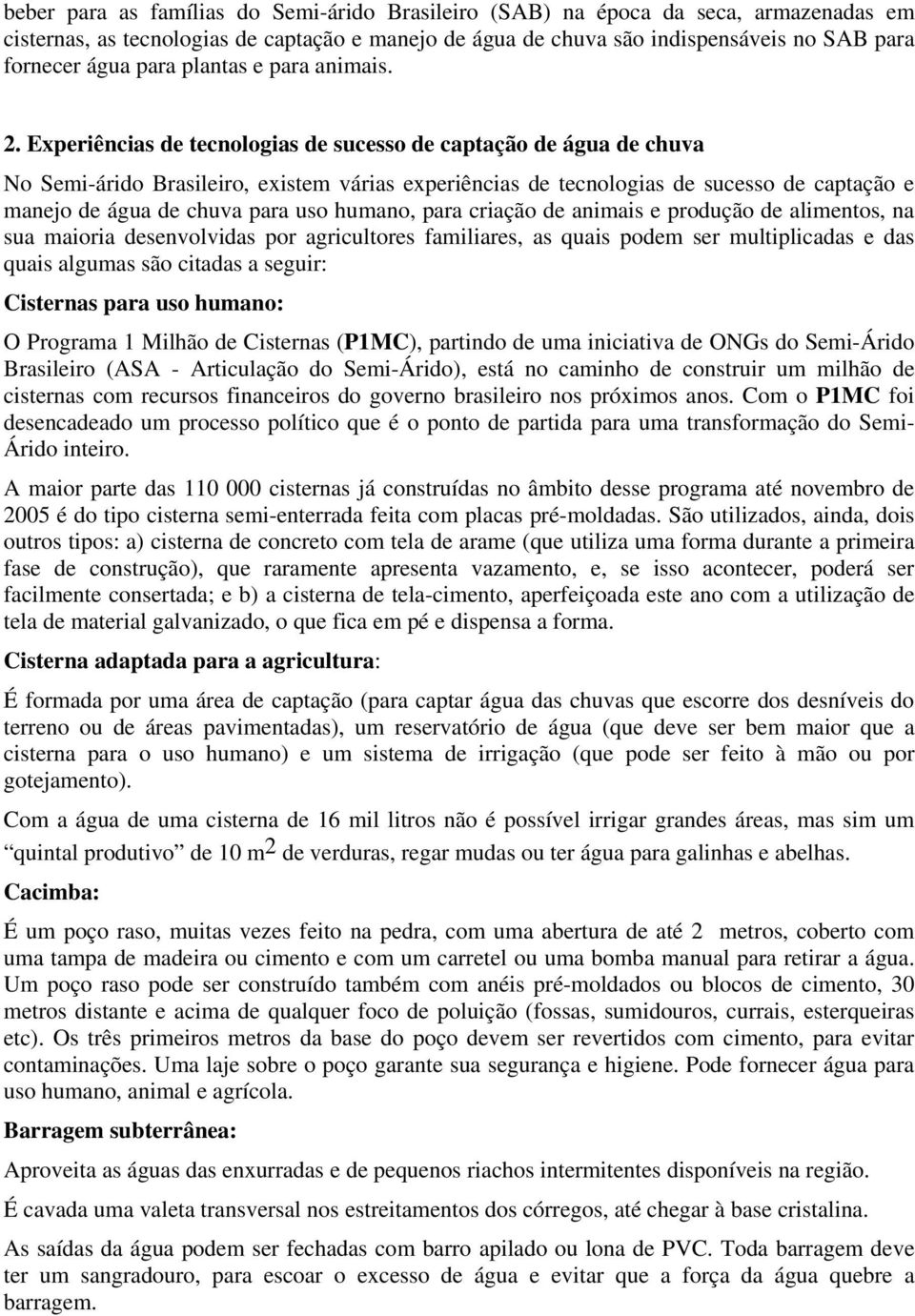 beber para as famílias do Semi-árido Brasileiro (SAB) na época da seca, armazenadas em cisternas, as tecnologias de captação e manejo de água de chuva são indispensáveis no SAB para fornecer água para plantas e para animais.

2. Experiências de tecnologias de sucesso de captação de água de chuva

No Semi-árido Brasileiro, existem várias experiências de tecnologias de sucesso de captação e manejo de água de chuva para uso humano, para criação de animais e produção de alimentos, na sua maioria desenvolvidas por agricultores familiares, as quais podem ser multiplicadas e das quais algumas são citadas a seguir:

Cisternas para uso humano:

O Programa 1 Milhão de Cisternas (P1MC), partindo de uma iniciativa de ONGs do Semi-Árido Brasileiro (ASA - Articulação do Semi-Árido), está no caminho de construir um milhão de cisternas com recursos financeiros do governo brasileiro nos próximos anos. Com o P1MC foi desencadeado um processo político que é o ponto de partida para uma transformação do Semi-Árido inteiro.

A maior parte das 110 000 cisternas já construídas no âmbito desse programa até novembro de 2005 é do tipo cisterna semi-enterrada feita com placas pré-moldadas. São utilizados, ainda, dois outros tipos: a) cisterna de concreto com tela de arame (que utiliza uma forma durante a primeira fase de construção), que raramente apresenta vazamento, e, se isso acontecer, poderá ser facilmente consertada; e b) a cisterna de tela-cimento, aperfeiçoada este ano com a utilização de tela de material galvanizado, o que fica em pé e dispensa a forma.

Cisterna adaptada para a agricultura:

É formada por uma área de captação (para captar água das chuvas que escorre dos desníveis do terreno ou de áreas pavimentadas), um reservatório de água (que deve ser bem maior que a cisterna para o uso humano) e um sistema de irrigação (que pode ser feito à mão ou por gotejamento).

Com a água de uma cisterna de 16 mil litros não é possível irrigar grandes áreas, mas sim um “quintal produtivo” de 10 $m^2$ de verduras, regar mudas ou ter água para galinhas e abelhas.

Cacimba:

É um poço raso, muitas vezes feito na pedra, com uma abertura de até 2 metros, coberto com uma tampa de madeira ou cimento e com um carretel ou uma bomba manual para retirar a água. Um poço raso pode ser construído também com anéis pré-moldados ou blocos de cimento, 30 metros distante e acima de qualquer foco de poluição (fossas, sumidouros, currais, esterqueiras etc). Os três primeiros metros da base do poço devem ser revertidos com cimento, para evitar contaminações. Uma laje sobre o poço garante sua segurança e higiene. Pode fornecer água para uso humano, animal e agrícola.

Barragem subterrânea:

Aproveita as águas das enxurradas e de pequenos riachos intermitentes disponíveis na região.

É cavada uma valeta transversal nos estreitamentos dos córregos, até chegar à base cristalina.

As saídas da água podem ser fechadas com barro apilado ou lona de PVC. Toda barragem deve ter um sangradouro, para escoar o excesso de água e evitar que a força da água quebre a barragem.